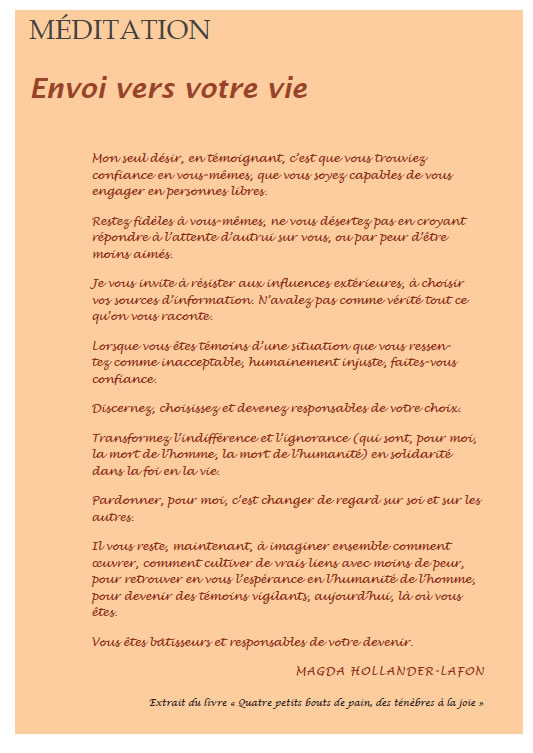 MÉDITATION

Envoi vers votre vie

Mon seul désir, en témoignant, c'est que vous trouviez confiance en vous-mêmes, que vous soyez capables de vous engager en personnes libres.

Restez fidèles à vous-mêmes, ne vous désertez pas en croyant répondre à l'attente d'autrui sur vous, ou par peur d'être moins aimés.

Je vous invite à résister aux influences extérieures, à choisir vos sources d'information. N'avalez pas comme vérité tout ce qu'on vous raconte.

Lorsque vous êtes témoins d'une situation que vous ressentez comme inacceptable, humainement injuste, faites-vous confiance.

Discernez, choisissez et devenez responsables de votre choix.

Transformez l'indifférence et l'ignorance (qui sont, pour moi, la mort de l'homme, la mort de l'humanité) en solidarité dans la foi en la vie.

Pardonner, pour moi, c'est changer de regard sur soi et sur les autres.

Il vous reste, maintenant, à imaginer ensemble comment œuvrer, comment cultiver de vrais liens avec moins de peur, pour retrouver en vous l'espérance en l'humanité de l'homme, pour devenir des témoins vigilants, aujourd'hui, là où vous êtes.

Vous êtes bâtisseurs et responsables de votre devenir.

MAGDA HOLLANDER-LAFON

Extrait du livre « Quatre petits bouts de pain, des ténèbres à la joie »